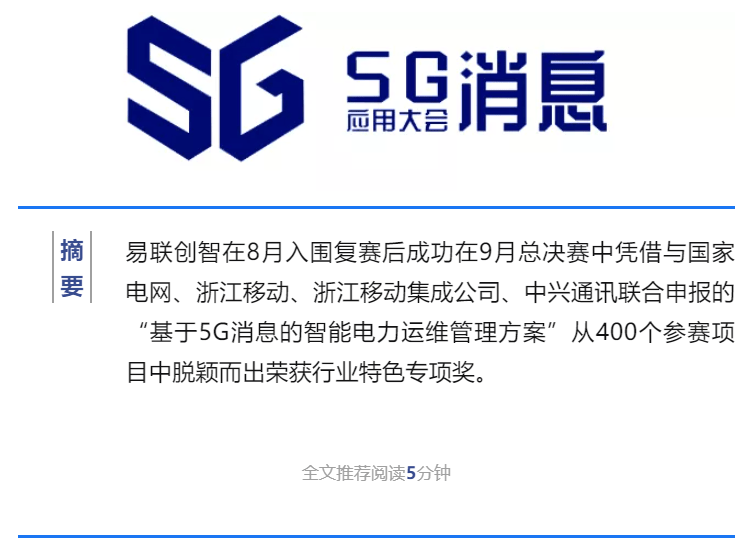 5G

5G 应用大会 消息

摘要

易联创智在8月入围复赛后成功在9月总决赛中凭借与国家电网、浙江移动、浙江移动集成公司、中兴通讯联合申报的“基于5G消息的智能电力运维管理方案”从400个参赛项目中脱颖而出荣获行业特色专项奖。

全文推荐阅读5分钟